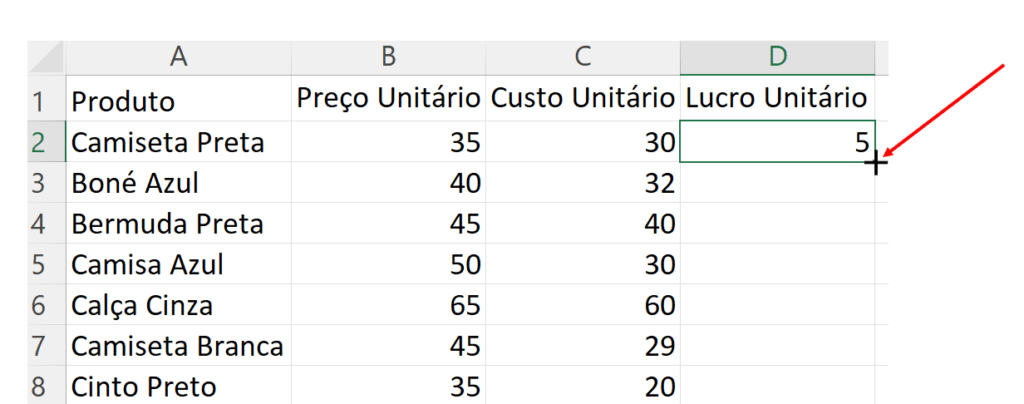 |  | A | B | C | D |
|---|---|---|---|---|
| 1 | Produto | Preço Unitário | Custo Unitário | Lucro Unitário |
| 2 | Camiseta Preta | 35 | 30 | 5 |
| 3 | Boné Azul | 40 | 32 |  |
| 4 | Bermuda Preta | 45 | 40 |  |
| 5 | Camisa Azul | 50 | 30 |  |
| 6 | Calça Cinza | 65 | 60 |  |
| 7 | Camiseta Branca | 45 | 29 |  |
| 8 | Cinto Preto | 35 | 20 |  |